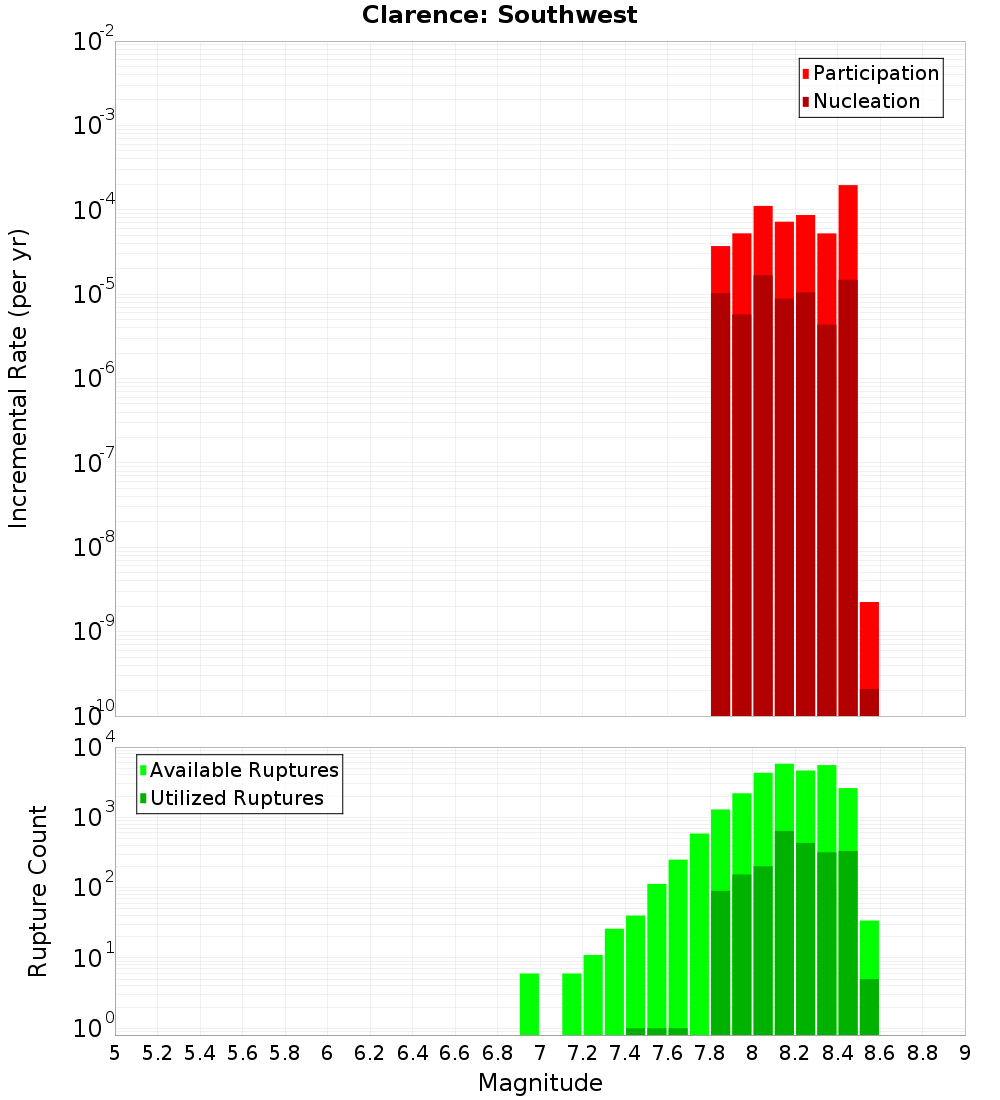 Clarence: Southwest

Incremental Rate (per yr)

$10^{-2}$
$10^{-3}$
$10^{-4}$
$10^{-5}$
$10^{-6}$
$10^{-7}$
$10^{-8}$
$10^{-9}$
$10^{-10}$

Participation
Nucleation

Rupture Count

$10^{4}$
$10^{3}$
$10^{2}$
$10^{1}$
$10^{0}$

Available Ruptures
Utilized Ruptures

5 5.2 5.4 5.6 5.8 6 6.2 6.4 6.6 6.8 7 7.2 7.4 7.6 7.8 8 8.2 8.4 8.6 8.8 9

Magnitude